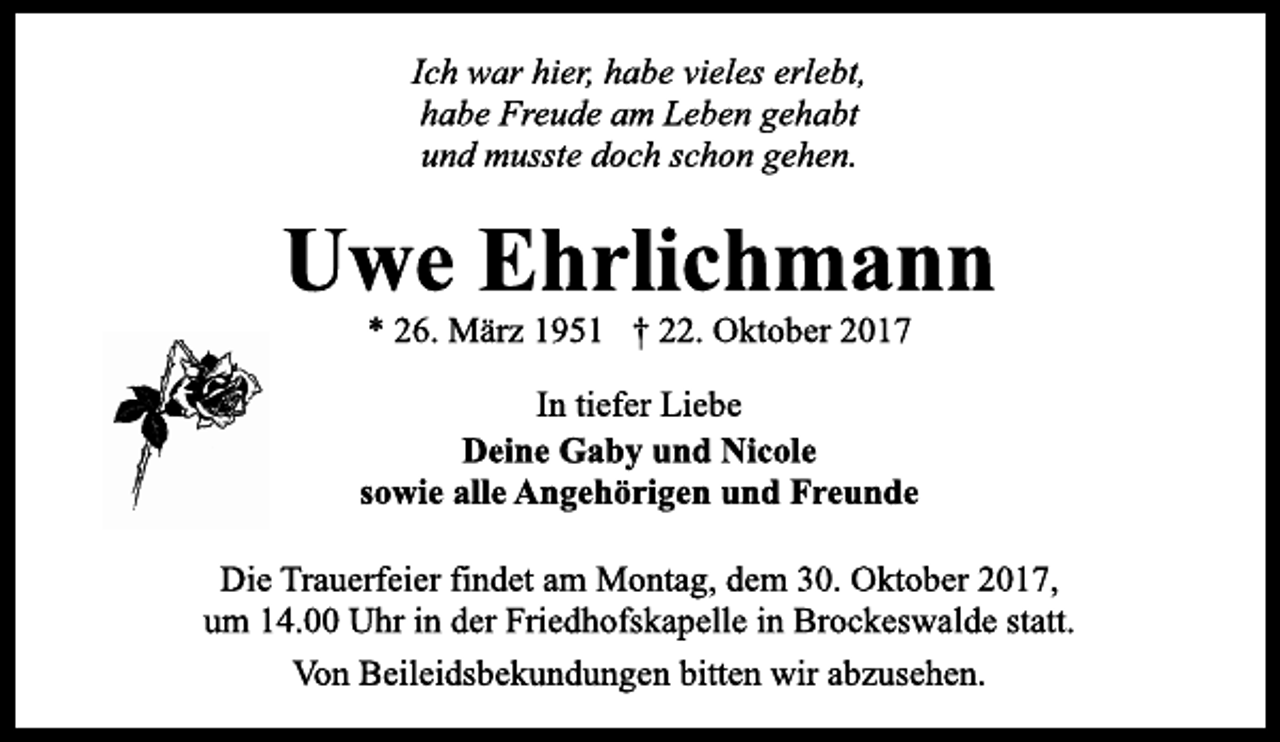 Ich war hier, habe vieles erlebt,
habe Freude am Leben gehabt
und musste doch schon gehen.

Uwe Ehrlichmann

* 26. März 1951 † 22. Oktober 2017

In tiefer Liebe
Deine Gaby und Nicole
sowie alle Angehörigen und Freunde

Die Trauerfeier findet am Montag, dem 30. Oktober 2017, um 14.00 Uhr in der Friedhofskapelle in Brockeswalde statt.

Von Beileidsbekundungen bitten wir abzusehen.